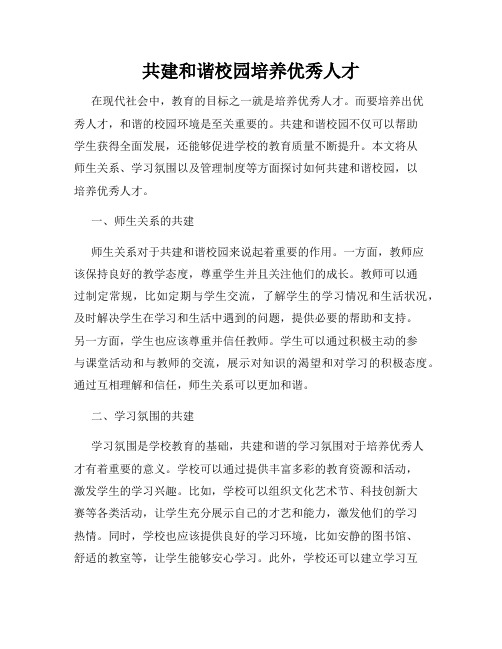 共建和谐校园培养优秀人才

在现代社会中，教育的目标之一就是培养优秀人才。而要培养出优秀人才，和谐的校园环境是至关重要的。共建和谐校园不仅可以帮助学生获得全面发展，还能够促进学校的教育质量不断提升。本文将从师生关系、学习氛围以及管理制度等方面探讨如何共建和谐校园，以培养优秀人才。

一、师生关系的共建

师生关系对于共建和谐校园来说起着重要的作用。一方面，教师应该保持良好的教学态度，尊重学生并且关注他们的成长。教师可以通过制定常规，比如定期与学生交流，了解学生的学习情况和生活状况，及时解决学生在学习和生活中遇到的问题，提供必要的帮助和支持。另一方面，学生也应该尊重并信任教师。学生可以通过积极主动的参与课堂活动和与教师的交流，展示对知识的渴望和对学习的积极态度。通过互相理解和信任，师生关系可以更加和谐。

二、学习氛围的共建

学习氛围是学校教育的基础，共建和谐的学习氛围对于培养优秀人才有着重要的意义。学校可以通过提供丰富多彩的教育资源和活动，激发学生的学习兴趣。比如，学校可以组织文化艺术节、科技创新大赛等各类活动，让学生充分展示自己的才艺和能力，激发他们的学习热情。同时，学校也应该提供良好的学习环境，比如安静的图书馆、舒适的教室等，让学生能够安心学习。此外，学校还可以建立学习互